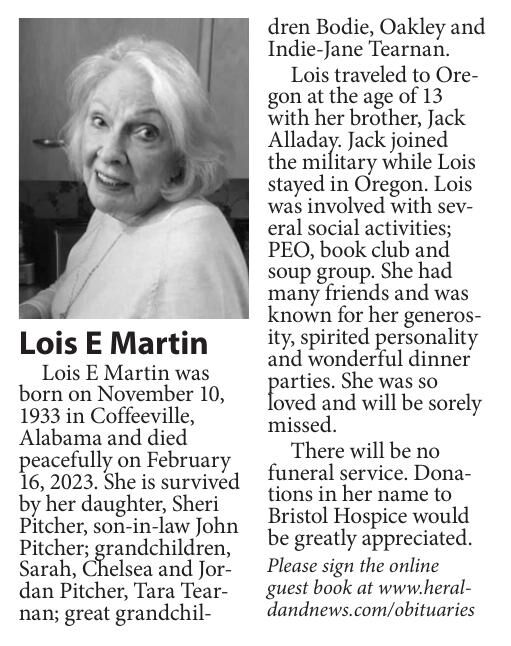 Lois E Martin

Lois E Martin was born on November 10, 1933 in Coffeeville, Alabama and died peacefully on February 16, 2023. She is survived by her daughter, Sheri Pitcher, son-in-law John Pitcher; grandchildren, Sarah, Chelsea and Jordan Pitcher, Tara Tearnan; great grandchildren Bodie, Oakley and Indie-Jane Tearnan.

Lois traveled to Oregon at the age of 13 with her brother, Jack Alladay. Jack joined the military while Lois stayed in Oregon. Lois was involved with several social activities; PEO, book club and soup group. She had many friends and was known for her generosity, spirited personality and wonderful dinner parties. She was so loved and will be sorely missed.

There will be no funeral service. Donations in her name to Bristol Hospice would be greatly appreciated.

Please sign the online guest book at www.heraldandnews.com/obituaries